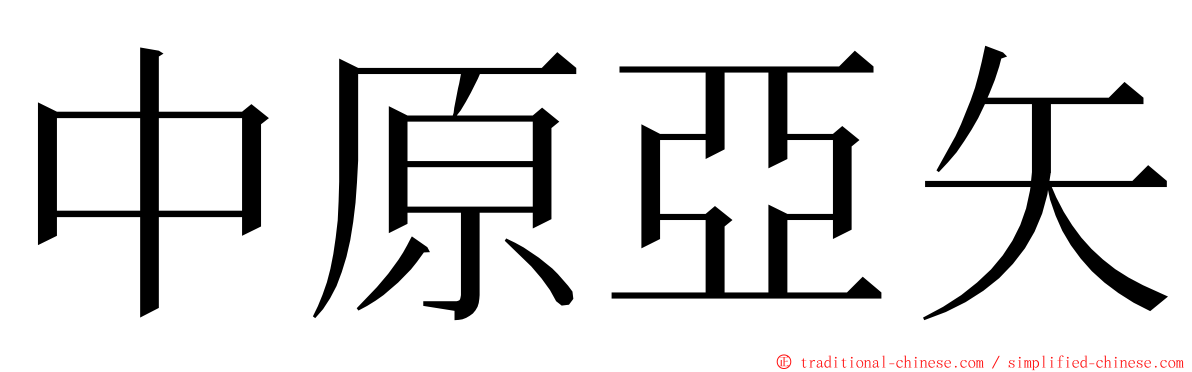 中原亞矢

© traditional-chinese.com / simplified-chinese.com